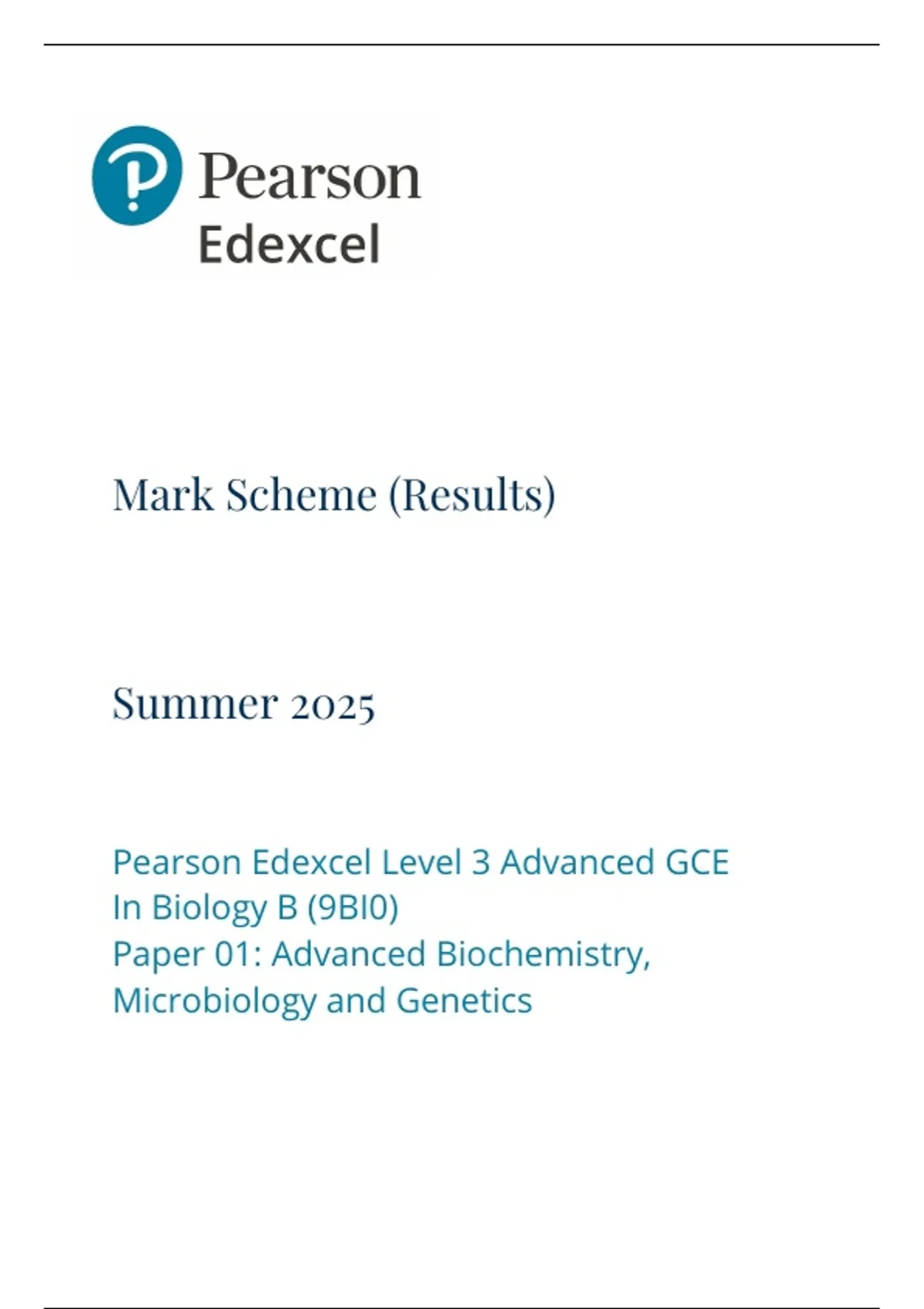 Pearson
Edexcel

Mark Scheme (Results)

Summer 2025

Pearson Edexcel Level 3 Advanced GCE
In Biology B (9BI0)
Paper 01: Advanced Biochemistry, Microbiology and Genetics